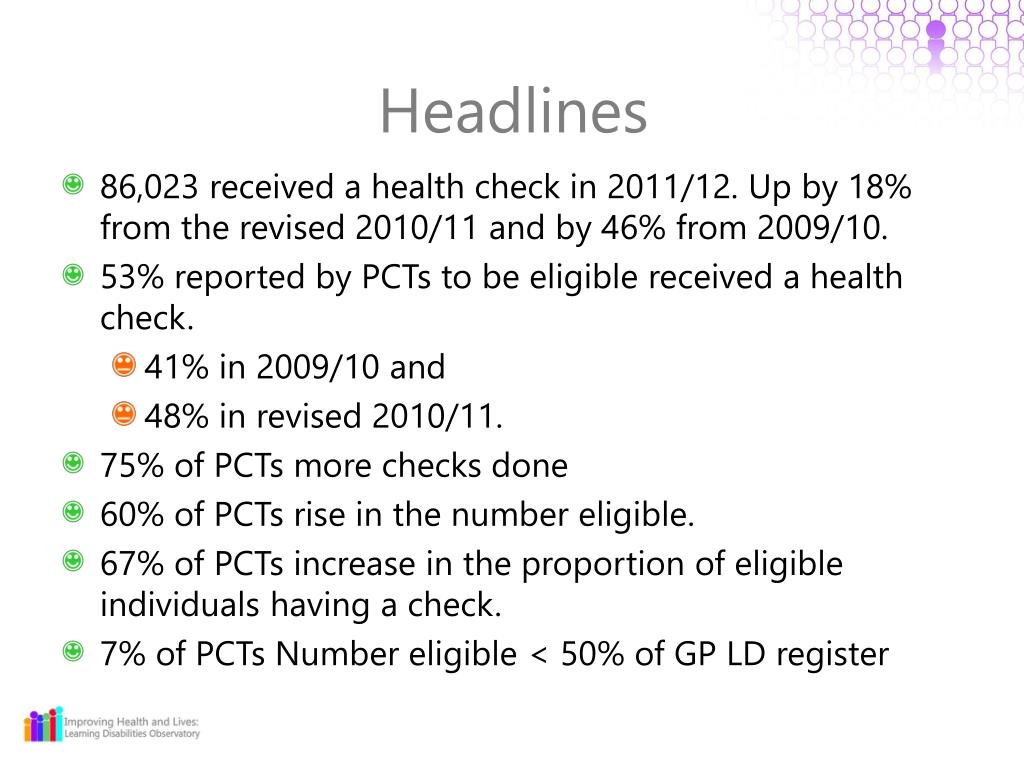 Headlines

86,023 received a health check in 2011/12. Up by 18% from the revised 2010/11 and by 46% from 2009/10.

53% reported by PCTs to be eligible received a health check.

41% in 2009/10 and

48% in revised 2010/11.

75% of PCTs more checks done

60% of PCTs rise in the number eligible.

67% of PCTs increase in the proportion of eligible individuals having a check.

7% of PCTs Number eligible < 50% of GP LD register

Improving Health and Lives: Learning Disabilities Observatory